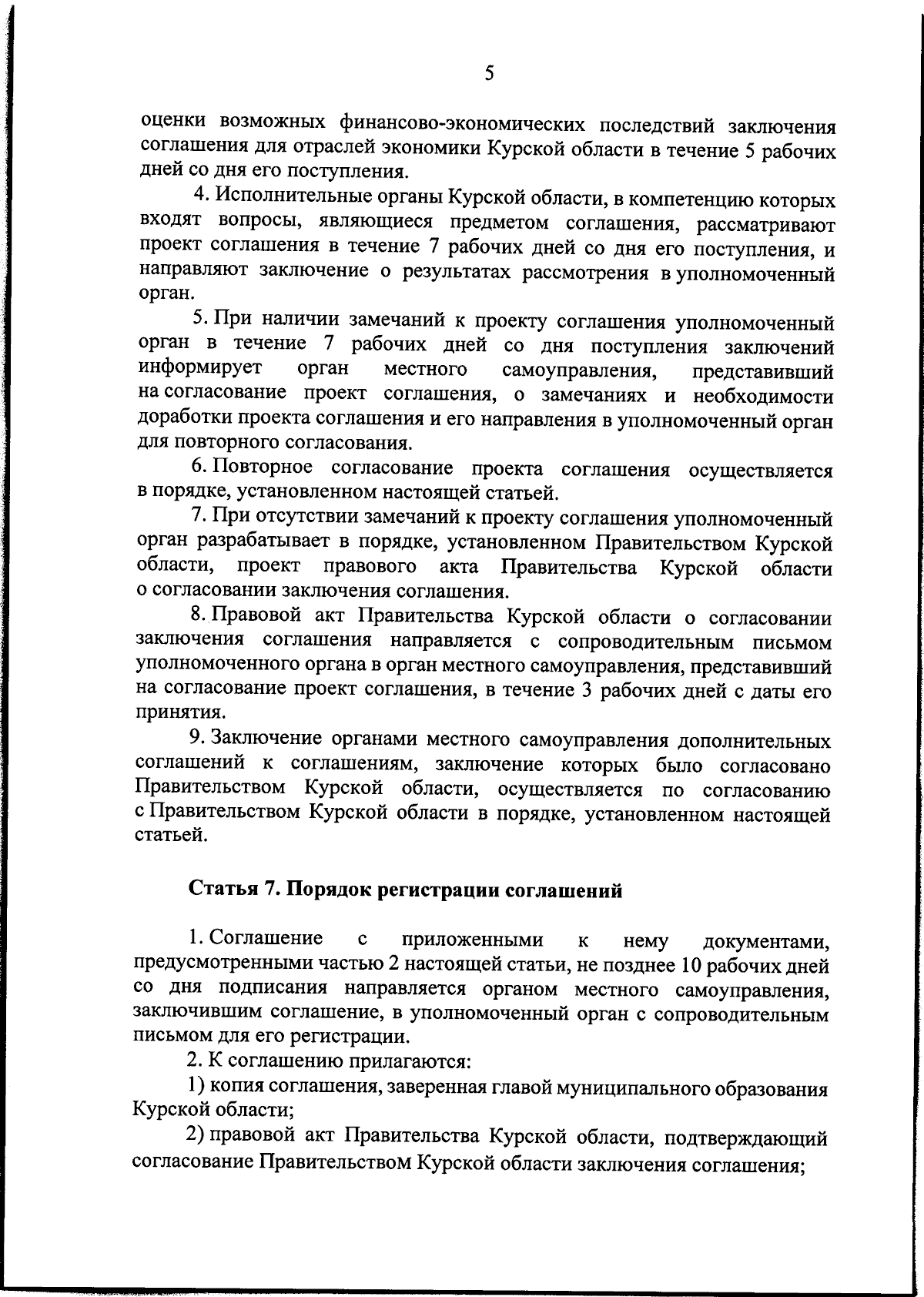 5

оценки возможных финансово-экономических последствий заключения соглашения для отраслей экономики Курской области в течение 5 рабочих дней со дня его поступления.

4. Исполнительные органы Курской области, в компетенцию которых входят вопросы, являющиеся предметом соглашения, рассматривают проект соглашения в течение 7 рабочих дней со дня его поступления, и направляют заключение о результатах рассмотрения в уполномоченный орган.

5. При наличии замечаний к проекту соглашения уполномоченный орган в течение 7 рабочих дней со дня поступления заключений информирует орган местного самоуправления, представивший на согласование проект соглашения, о замечаниях и необходимости доработки проекта соглашения и его направления в уполномоченный орган для повторного согласования.

6. Повторное согласование проекта соглашения осуществляется в порядке, установленном настоящей статьей.

7. При отсутствии замечаний к проекту соглашения уполномоченный орган разрабатывает в порядке, установленном Правительством Курской области, проект правового акта Правительства Курской области о согласовании заключения соглашения.

8. Правовой акт Правительства Курской области о согласовании заключения соглашения направляется с сопроводительным письмом уполномоченного органа в орган местного самоуправления, представивший на согласование проект соглашения, в течение 3 рабочих дней с даты его принятия.

9. Заключение органами местного самоуправления дополнительных соглашений к соглашениям, заключение которых было согласовано Правительством Курской области, осуществляется по согласованию с Правительством Курской области в порядке, установленном настоящей статьей.

Статья 7. Порядок регистрации соглашений

1. Соглашение с приложенными к нему документами, предусмотренными частью 2 настоящей статьи, не позднее 10 рабочих дней со дня подписания направляется органом местного самоуправления, заключившим соглашение, в уполномоченный орган с сопроводительным письмом для его регистрации.

2. К соглашению прилагаются:

1) копия соглашения, заверенная главой муниципального образования Курской области;

2) правовой акт Правительства Курской области, подтверждающий согласование Правительством Курской области заключения соглашения;